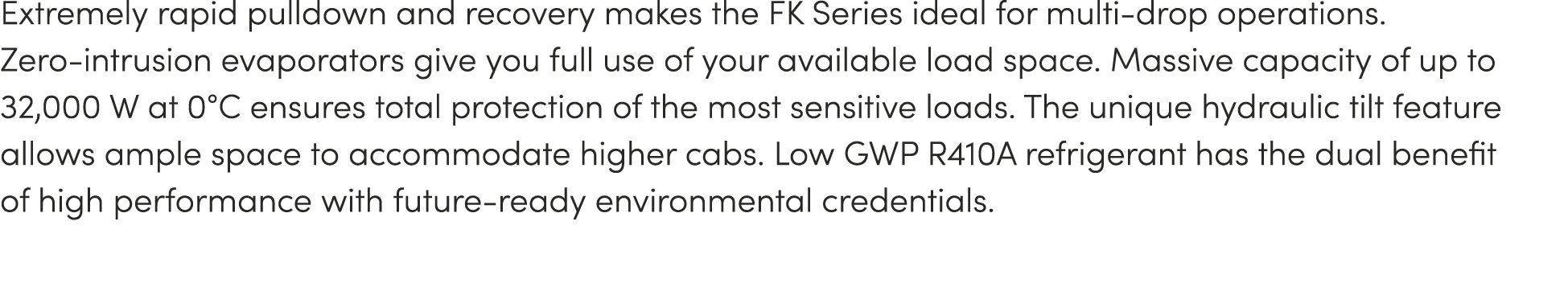 Extremely rapid pulldown and recovery makes the FK Series ideal for multi-drop operations. Zero-intrusion evaporators give you full use of your available load space. Massive capacity of up to 32,000 W at 0°C ensures total protection of the most sensitive loads. The unique hydraulic tilt feature allows ample space to accommodate higher cabs. Low GWP R410A refrigerant has the dual benefit of high performance with future-ready environmental credentials.